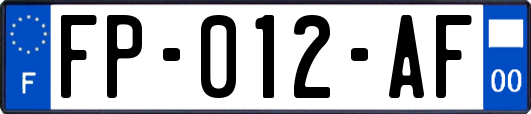 F

FP-012-AF

00